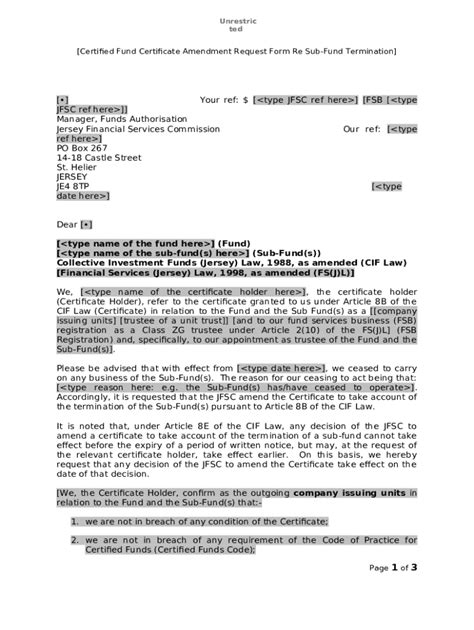 Unrestricted

[Certified Fund Certificate Amendment Request Form Re Sub-Fund Termination]

[•] Your ref: $ [<type JFSC ref here>] [FSB [<type JFSC ref here>]]
Manager, Funds Authorisation
Jersey Financial Services Commission Our ref: [<type ref here>]
PO Box 267
14-18 Castle Street
St. Helier
JERSEY
JE4 8TP [<type date here>]

Dear [•]

[<type name of the fund here>] (Fund)
[<type name of the sub-fund(s) here>] (Sub-Fund(s))
Collective Investment Funds (Jersey) Law, 1988, as amended (CIF Law)
[Financial Services (Jersey) Law, 1998, as amended (FS(J)L)]

We, [<type name of the certificate holder here>], the certificate holder (Certificate Holder), refer to the certificate granted to us under Article 8B of the CIF Law (Certificate) in relation to the Fund and the Sub Fund(s) as a [[company issuing units] [trustee of a unit trust]] [and to our fund services business (FSB) registration as a Class ZG trustee under Article 2(10) of the FS(J)L] (FSB Registration) and, specifically, to our appointment as trustee of the Fund and the Sub-Fund(s)].

Please be advised that with effect from [<type date here>], we ceased to carry on any business of the Sub-Fund(s). The reason for our ceasing to act being that: [<type reason here: e.g. the Sub-Fund(s) has/have ceased to operate>]. Accordingly, it is requested that the JFSC amend the Certificate to take account of the termination of the Sub-Fund(s) pursuant to Article 8B of the CIF Law.

It is noted that, under Article 8E of the CIF Law, any decision of the JFSC to amend a certificate to take account of the termination of a sub-fund cannot take effect before the expiry of a period of written notice, but may, at the request of the relevant certificate holder, take effect earlier. On this basis, we hereby request that any decision of the JFSC to amend the Certificate take effect on the date of that decision.

[We, the Certificate Holder, confirm as the outgoing company issuing units in relation to the Fund and the Sub-Fund(s) that:-

1. we are not in breach of any condition of the Certificate;

2. we are not in breach of any requirement of the Code of Practice for Certified Funds (Certified Funds Code);

Page 1 of 3